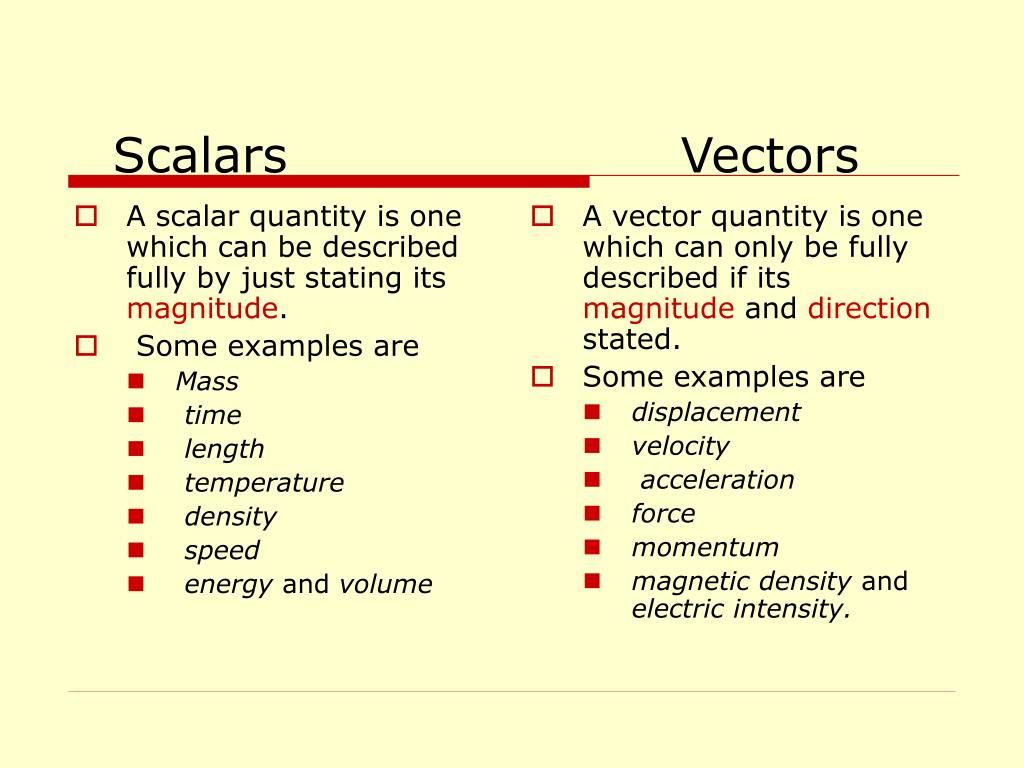 Scalars

A scalar quantity is one which can be described fully by just stating its magnitude.

Some examples are

Mass

time

length

temperature

density

speed

energy and volume

Vectors

A vector quantity is one which can only be fully described if its magnitude and direction stated.

Some examples are

displacement

velocity

acceleration

force

momentum

magnetic density and electric intensity.